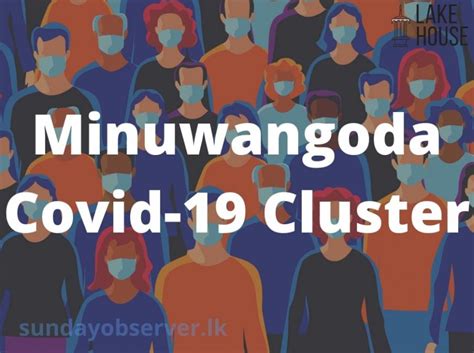 LAKE HOUSE

Minuwangoda Covid-19 Cluster

sundayobserver.lk